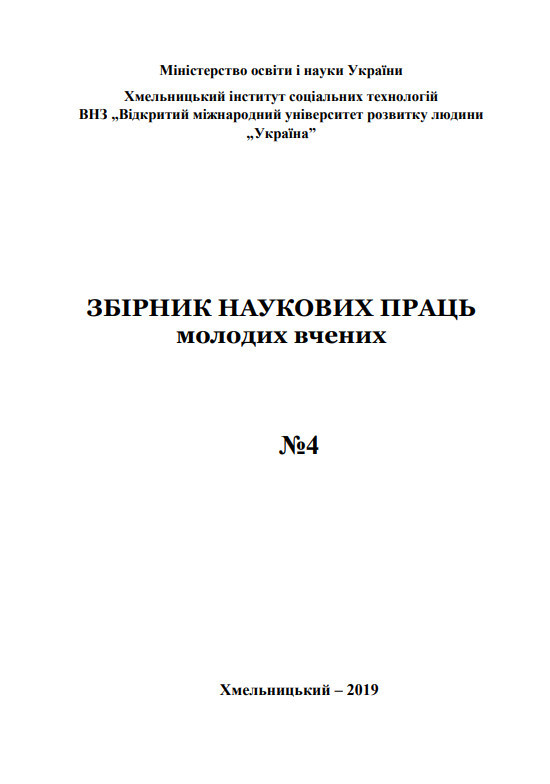 Міністерство освіти і науки України

Хмельницький інститут соціальних технологій
ВНЗ „Відкритий міжнародний університет розвитку людини „Україна”

ЗБІРНИК НАУКОВИХ ПРАЦЬ
молодих вчених

№4

Хмельницький – 2019